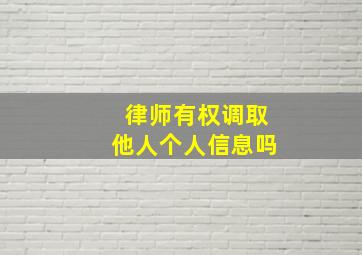 律师有权调取
他人个人信息吗